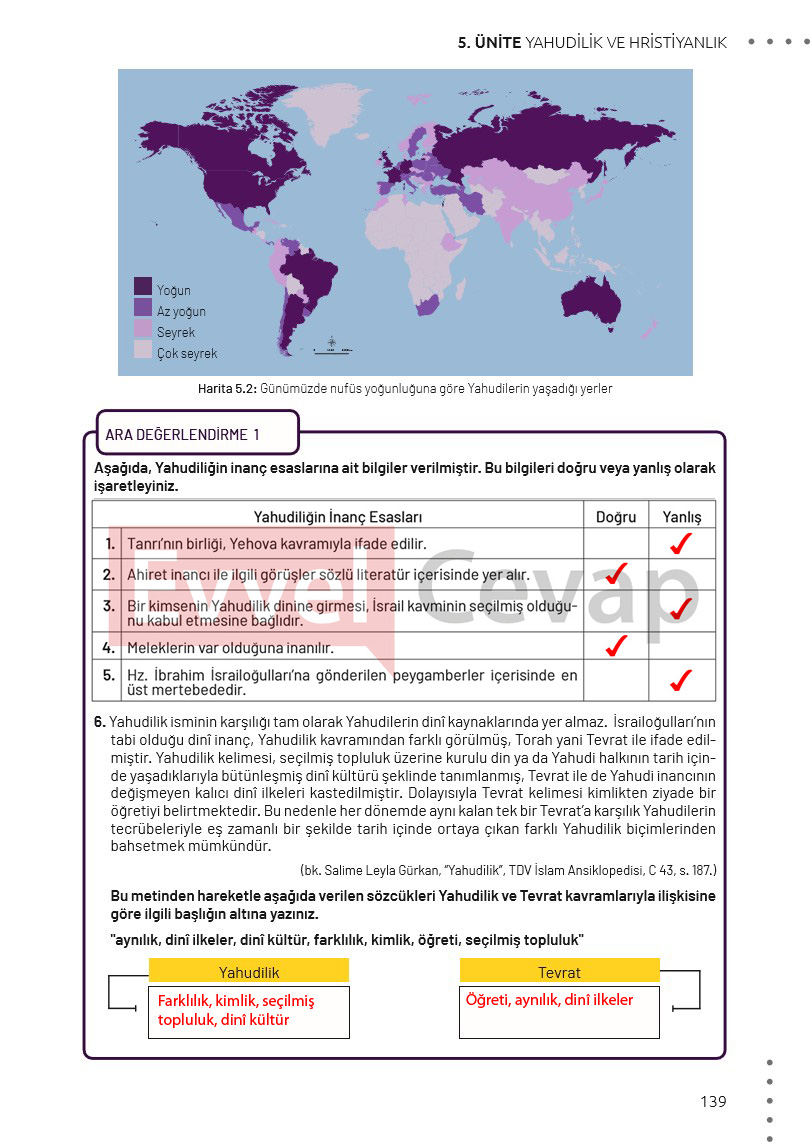 5. ÜNİTE YAHUDİLİK VE HRİSTİYANLIK

Yoğun
Az yoğun
Seyrek
Çok seyrek

Harita 5.2: Günümüzde nüfus yoğunluğuna göre Yahudilerin yaşadığı yerler

ARA DEĞERLENDİRME 1

Aşağıda, Yahudiliğin inanç esaslarına ait bilgiler verilmiştir. Bu bilgileri doğru veya yanlış olarak işaretleyiniz.

| | Yahudiliğin İnanç Esasları | Doğru | Yanlış |
|---|---|---|---|
| 1. | Tanrı'nın birliği, Yehova kavramıyla ifade edilir. | | ✓ |
| 2. | Ahiret inancı ile ilgili görüşler sözlü literatür içerisinde yer alır. | ✓ | |
| 3. | Bir kimsenin Yahudilik dinine girmesi, İsrail kavminin seçilmiş olduğunu kabul etmesine bağlıdır. | | ✓ |
| 4. | Meleklerin var olduğuna inanılır. | ✓ | |
| 5. | Hz. İbrahim İsrailoğulları'na gönderilen peygamberler içerisinde en üst mertebededir. | | ✓ |

Evvel Cevap

6. Yahudilik isminin karşılığı tam olarak Yahudilerin dinî kaynaklarında yer almaz. İsrailoğulları'nın tabi olduğu dinî inanç, Yahudilik kavramından farklı görülmüş, Torah yani Tevrat ile ifade edilmiştir. Yahudilik kelimesi, seçilmiş topluluk üzerine kurulu din ya da Yahudi halkının tarih içinde yaşadıklarıyla bütünleşmiş dinî kültürü şeklinde tanımlanmış, Tevrat ile de Yahudi inancının değişmeyen kalıcı dinî ilkeleri kastedilmiştir. Dolayısıyla Tevrat kelimesi kimlikten ziyade bir öğretiyi belirtmektedir. Bu nedenle her dönemde aynı kalan tek bir Tevrat'a karşılık Yahudilerin tecrübeleriyle eş zamanlı bir şekilde tarih içinde ortaya çıkan farklı Yahudilik biçimlerinden bahsetmek mümkündür.

(bk. Salime Leyla Gürkan, "Yahudilik", TDV İslam Ansiklopedisi, C 43, s. 187.)

Bu metinden hareketle aşağıda verilen sözcükleri Yahudilik ve Tevrat kavramlarıyla ilişkisine göre ilgili başlığın altına yazınız.

"aynılık, dinî ilkeler, dinî kültür, farklılık, kimlik, öğreti, seçilmiş topluluk"

Yahudilik
Farklılık, kimlik, seçilmiş topluluk, dinî kültür

Tevrat
Öğreti, aynılık, dinî ilkeler

139